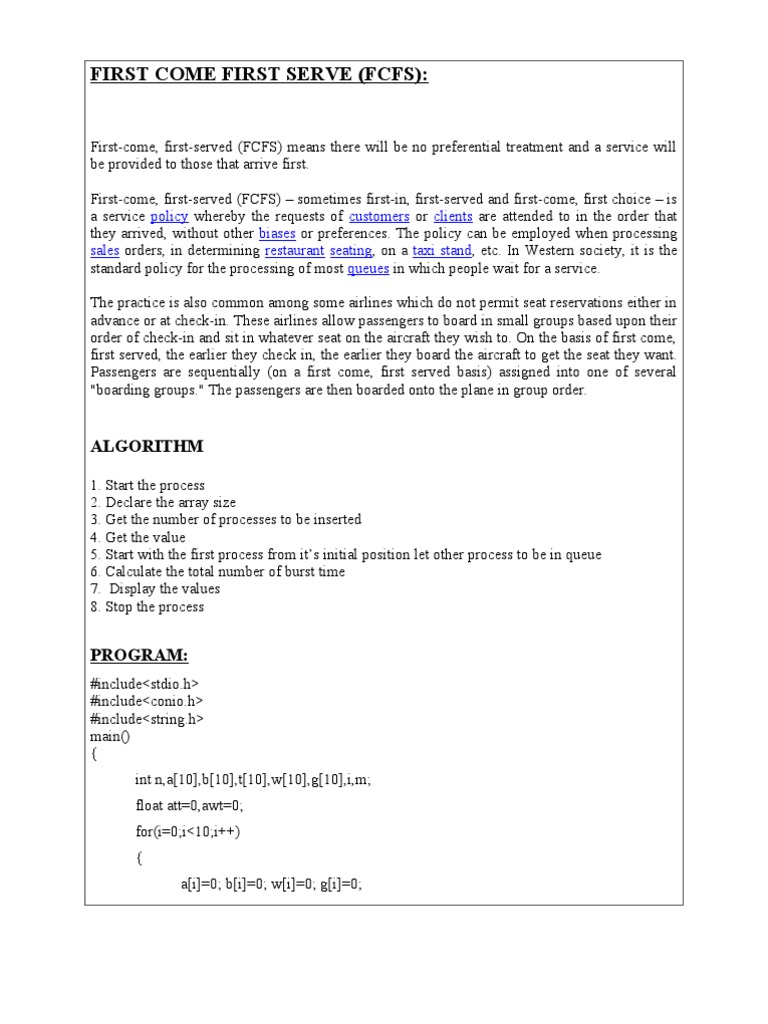 FIRST COME FIRST SERVE (FCFS):

First-come, first-served (FCFS) means there will be no preferential treatment and a service will be provided to those that arrive first.

First-come, first-served (FCFS) – sometimes first-in, first-served and first-come, first choice – is a service policy whereby the requests of customers or clients are attended to in the order that they arrived, without other biases or preferences. The policy can be employed when processing sales orders, in determining restaurant seating, on a taxi stand, etc. In Western society, it is the standard policy for the processing of most queues in which people wait for a service.

The practice is also common among some airlines which do not permit seat reservations either in advance or at check-in. These airlines allow passengers to board in small groups based upon their order of check-in and sit in whatever seat on the aircraft they wish to. On the basis of first come, first served, the earlier they check in, the earlier they board the aircraft to get the seat they want. Passengers are sequentially (on a first come, first served basis) assigned into one of several "boarding groups." The passengers are then boarded onto the plane in group order.

ALGORITHM

1. Start the process
2. Declare the array size
3. Get the number of processes to be inserted
4. Get the value
5. Start with the first process from it's initial position let other process to be in queue
6. Calculate the total number of burst time
7. Display the values
8. Stop the process

PROGRAM:

#include<stdio.h>
#include<conio.h>
#include<string.h>
main()
{
int n,a[10],b[10],t[10],w[10],g[10],i,m;
float att=0,awt=0;
for(i=0;i<10;i++)
{
a[i]=0; b[i]=0; w[i]=0; g[i]=0;